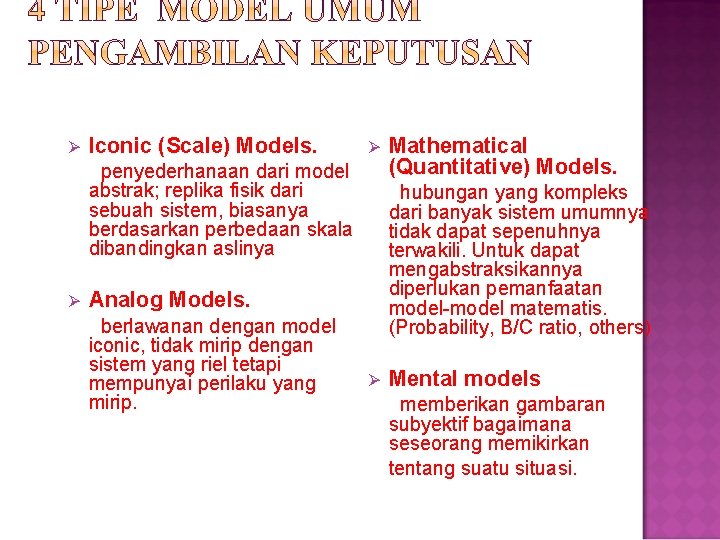 4 TIPE MODEL UMUM PENGAMBILAN KEPUTUSAN

➢ Iconic (Scale) Models.

penyederhanaan dari model abstrak; replika fisik dari sebuah sistem, biasanya berdasarkan perbedaan skala dibandingkan aslinya

➢ Analog Models.

berlawanan dengan model iconic, tidak mirip dengan sistem yang riel tetapi mempunyai perilaku yang mirip.

➢ Mathematical (Quantitative) Models.

hubungan yang kompleks dari banyak sistem umumnya tidak dapat sepenuhnya terwakili. Untuk dapat mengabstraksikannya diperlukan pemanfaatan model-model matematis. (Probability, B/C ratio, others)

➢ Mental models

memberikan gambaran subyektif bagaimana seseorang memikirkan tentang suatu situasi.